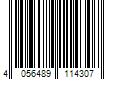 4 056489 114307